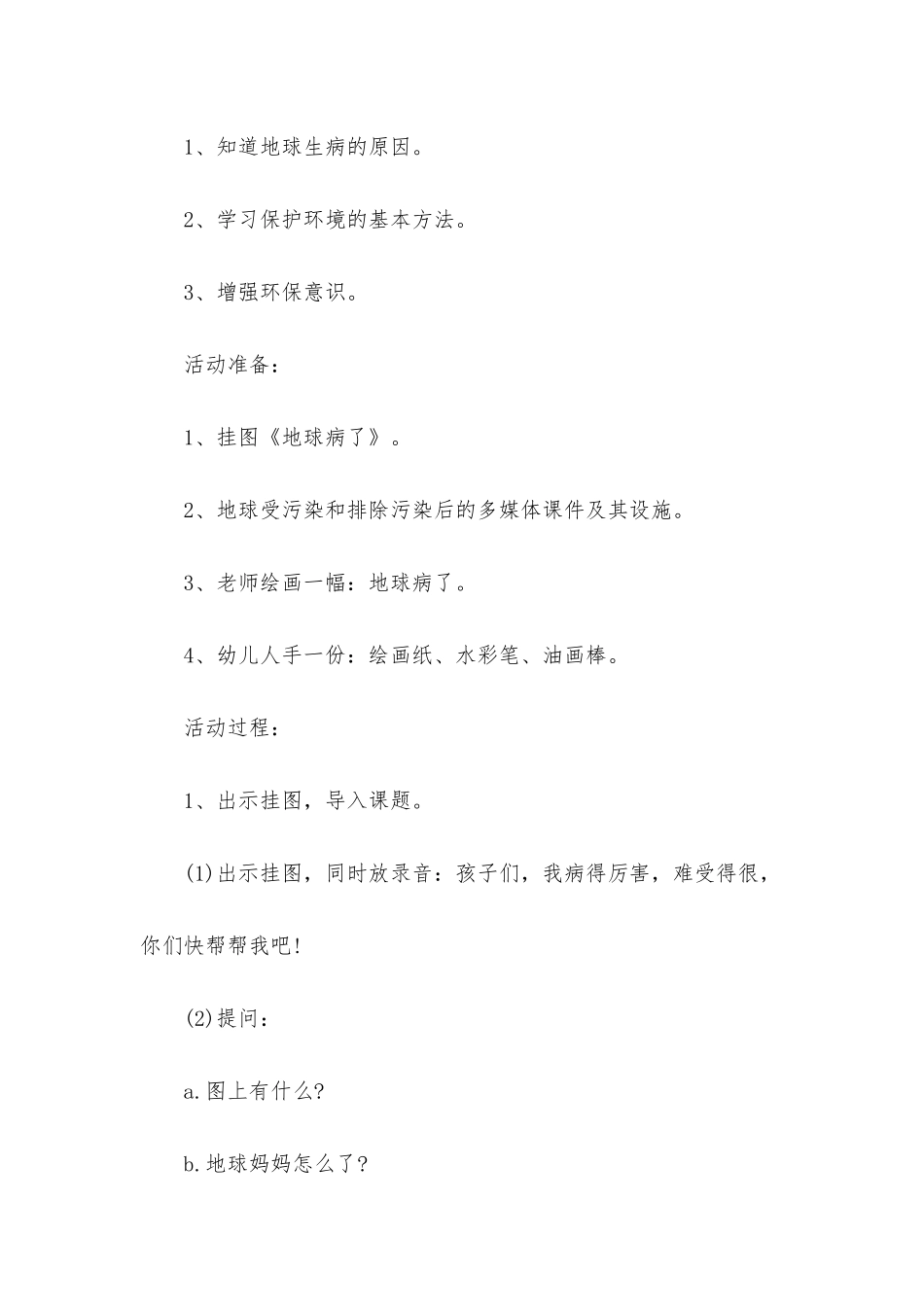 1、知道地球生病的原因。

2、学习保护环境的基本方法。

3、增强环保意识。

活动准备：

1、挂图《地球病了》。

2、地球受污染和排除污染后的多媒体课件及其设施。

3、老师绘画一幅：地球病了。

4、幼儿人手一份：绘画纸、水彩笔、油画棒。

活动过程：

1、出示挂图，导入课题。

(1)出示挂图，同时放录音：孩子们，我病得厉害，难受得很，你们快帮帮我吧!

(2)提问：

a.图上有什么?

b.地球妈妈怎么了?